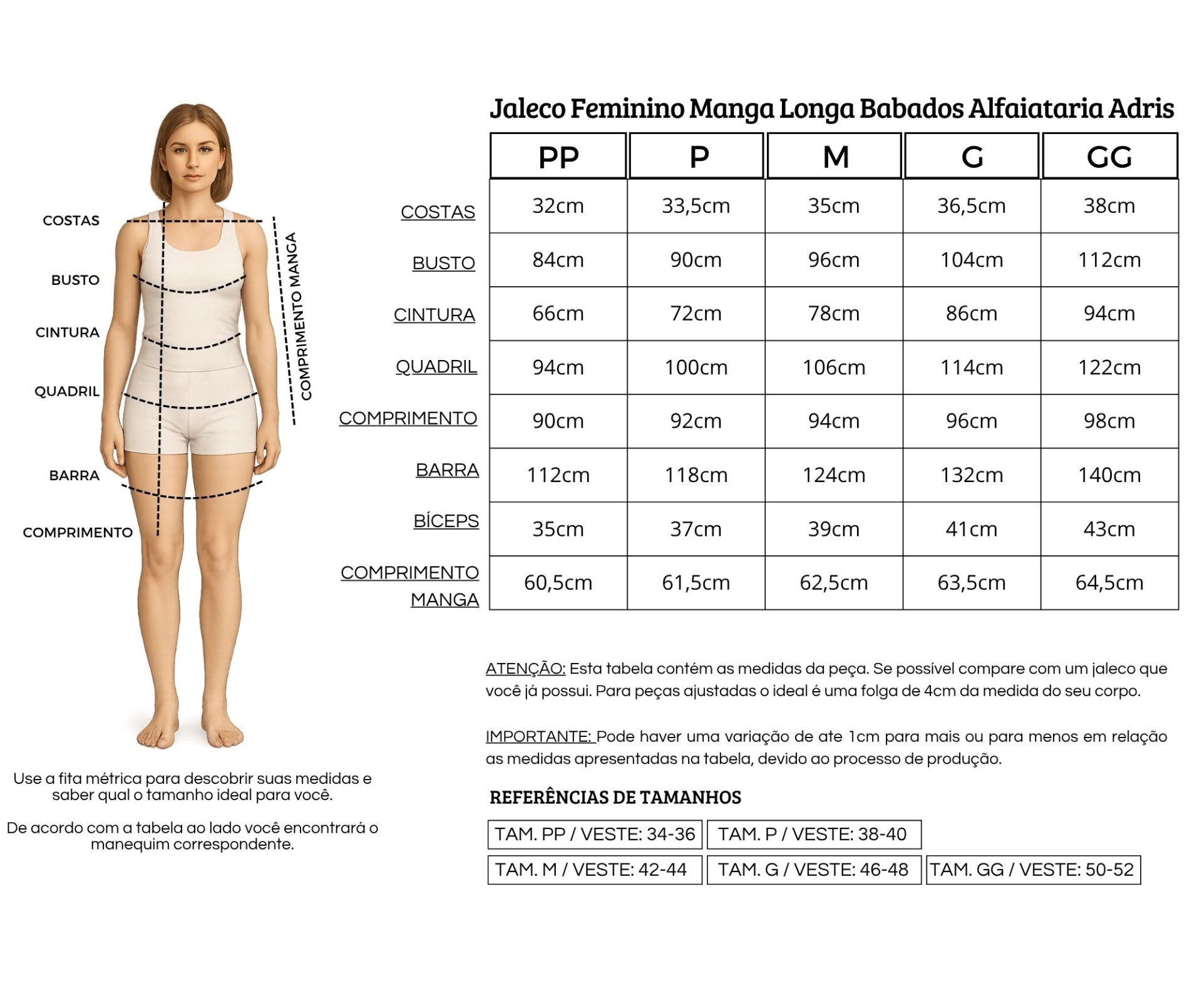 COSTAS
BUSTO
CINTURA
QUADRIL
BARRA
COMPRIMENTO
COMPRIMENTO MANGA

Use a fita métrica para descobrir suas medidas e saber qual o tamanho ideal para você.

De acordo com a tabela ao lado você encontrará o manequim correspondente.

Jaleco Feminino Manga Longa Babados Alfaiataria Adris

| | PP | P | M | G | GG |
|---|---|---|---|---|---|
| COSTAS | 32cm | 33,5cm | 35cm | 36,5cm | 38cm |
| BUSTO | 84cm | 90cm | 96cm | 104cm | 112cm |
| CINTURA | 66cm | 72cm | 78cm | 86cm | 94cm |
| QUADRIL | 94cm | 100cm | 106cm | 114cm | 122cm |
| COMPRIMENTO | 90cm | 92cm | 94cm | 96cm | 98cm |
| BARRA | 112cm | 118cm | 124cm | 132cm | 140cm |
| BÍCEPS | 35cm | 37cm | 39cm | 41cm | 43cm |
| COMPRIMENTO MANGA | 60,5cm | 61,5cm | 62,5cm | 63,5cm | 64,5cm |

ATENÇÃO: Esta tabela contém as medidas da peça. Se possível compare com um jaleco que você já possui. Para peças ajustadas o ideal é uma folga de 4cm da medida do seu corpo.

IMPORTANTE: Pode haver uma variação de ate 1cm para mais ou para menos em relação as medidas apresentadas na tabela, devido ao processo de produção.

REFERÊNCIAS DE TAMANHOS

TAM. PP / VESTE: 34-36
TAM. P / VESTE: 38-40
TAM. M / VESTE: 42-44
TAM. G / VESTE: 46-48
TAM. GG / VESTE: 50-52